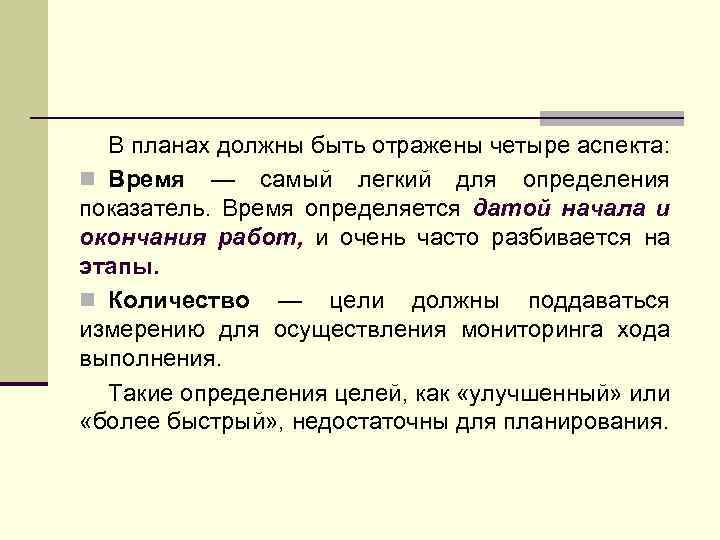 В планах должны быть отражены четыре аспекта:

Время — самый легкий для определения показатель. Время определяется датой начала и окончания работ, и очень часто разбивается на этапы.

Количество — цели должны поддаваться измерению для осуществления мониторинга хода выполнения.

Такие определения целей, как «улучшенный» или «более быстрый», недостаточны для планирования.